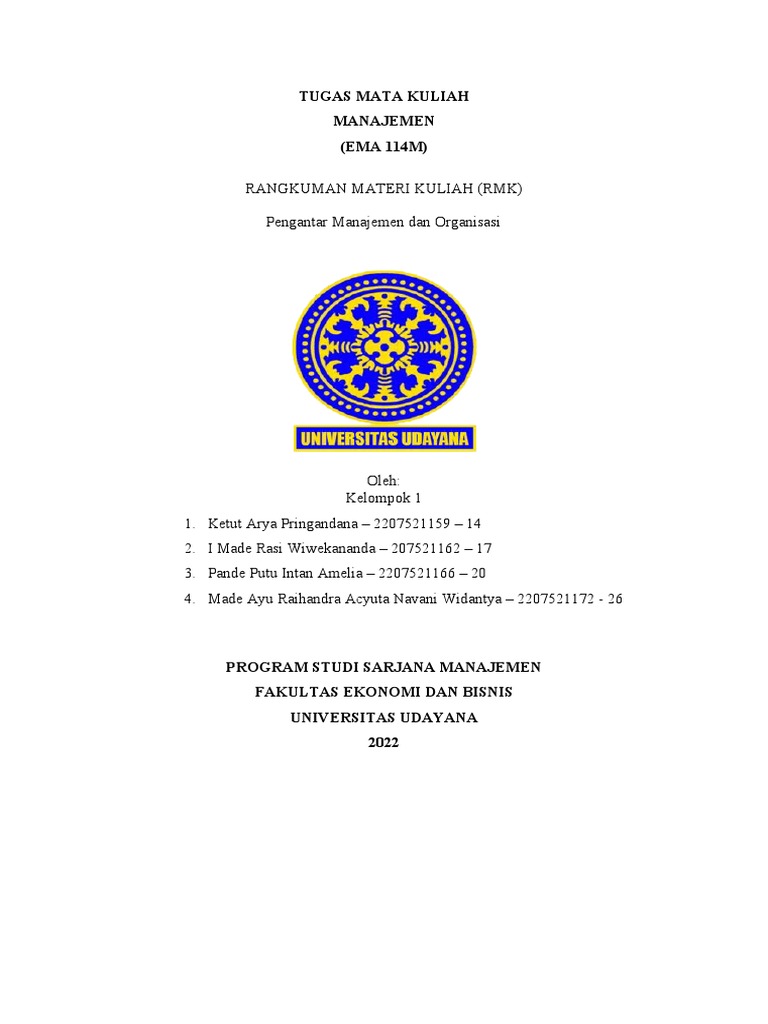 TUGAS MATA KULIAH
MANAJEMEN
(EMA 114M)

RANGKUMAN MATERI KULIAH (RMK)

Pengantar Manajemen dan Organisasi

UNIVERSITAS UDAYANA

Oleh:
Kelompok 1

1. Ketut Arya Pringandana – 2207521159 – 14
2. I Made Rasi Wiwekananda – 207521162 – 17
3. Pande Putu Intan Amelia – 2207521166 – 20
4. Made Ayu Raihandra Acyuta Navani Widantya – 2207521172 - 26

PROGRAM STUDI SARJANA MANAJEMEN
FAKULTAS EKONOMI DAN BISNIS
UNIVERSITAS UDAYANA
2022